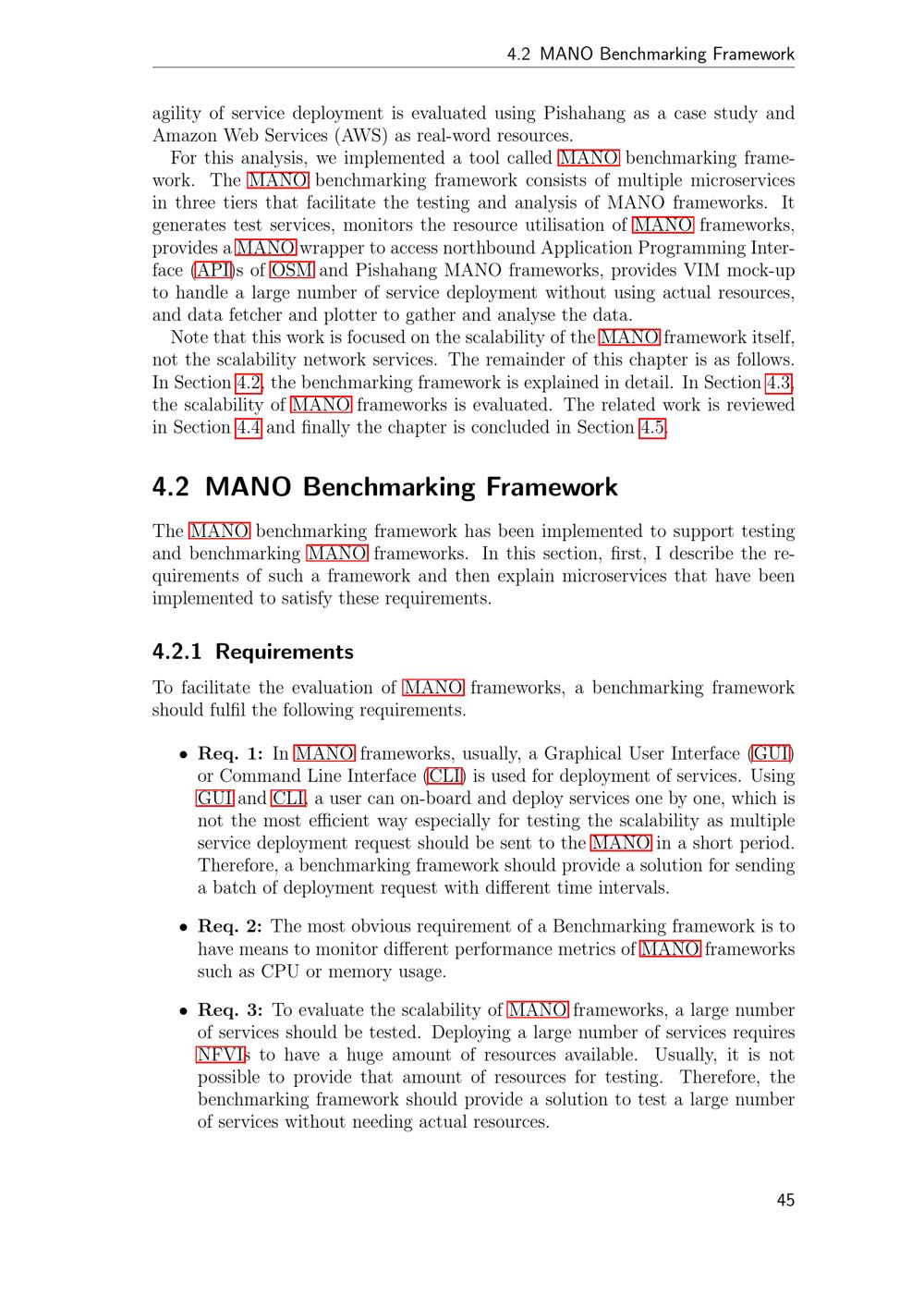 4.2 MANO Benchmarking Framework

agility of service deployment is evaluated using Pishahang as a case study and Amazon Web Services (AWS) as real-word resources.

For this analysis, we implemented a tool called MANO benchmarking framework. The MANO benchmarking framework consists of multiple microservices in three tiers that facilitate the testing and analysis of MANO frameworks. It generates test services, monitors the resource utilisation of MANO frameworks, provides a MANO wrapper to access northbound Application Programming Interface (API)s of OSM and Pishahang MANO frameworks, provides VIM mock-up to handle a large number of service deployment without using actual resources, and data fetcher and plotter to gather and analyse the data.

Note that this work is focused on the scalability of the MANO framework itself, not the scalability network services. The remainder of this chapter is as follows. In Section 4.2, the benchmarking framework is explained in detail. In Section 4.3, the scalability of MANO frameworks is evaluated. The related work is reviewed in Section 4.4 and finally the chapter is concluded in Section 4.5.

4.2 MANO Benchmarking Framework

The MANO benchmarking framework has been implemented to support testing and benchmarking MANO frameworks. In this section, first, I describe the requirements of such a framework and then explain microservices that have been implemented to satisfy these requirements.

4.2.1 Requirements

To facilitate the evaluation of MANO frameworks, a benchmarking framework should fulfil the following requirements.

• Req. 1: In MANO frameworks, usually, a Graphical User Interface (GUI) or Command Line Interface (CLI) is used for deployment of services. Using GUI and CLI, a user can on-board and deploy services one by one, which is not the most efficient way especially for testing the scalability as multiple service deployment request should be sent to the MANO in a short period. Therefore, a benchmarking framework should provide a solution for sending a batch of deployment request with different time intervals.

• Req. 2: The most obvious requirement of a Benchmarking framework is to have means to monitor different performance metrics of MANO frameworks such as CPU or memory usage.

• Req. 3: To evaluate the scalability of MANO frameworks, a large number of services should be tested. Deploying a large number of services requires NFVIs to have a huge amount of resources available. Usually, it is not possible to provide that amount of resources for testing. Therefore, the benchmarking framework should provide a solution to test a large number of services without needing actual resources.

45